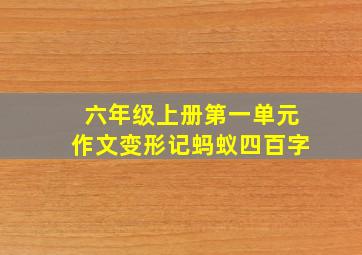 六年级上册第一单元
作文变形记蚂蚁四百字